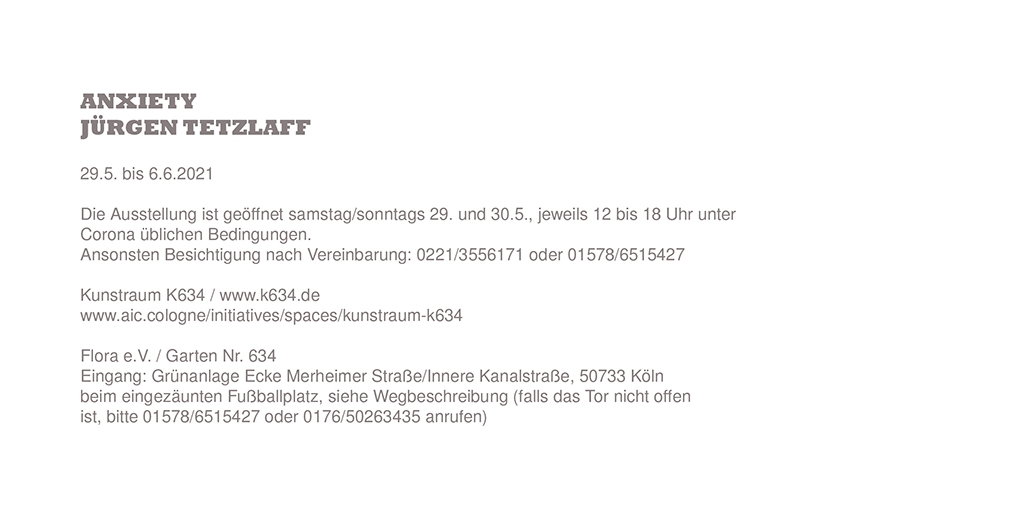 ANXIETY
JÜRGEN TETZLAFF

29.5. bis 6.6.2021

Die Ausstellung ist geöffnet samstag/sonntags 29. und 30.5., jeweils 12 bis 18 Uhr unter Corona üblichen Bedingungen.
Ansonsten Besichtigung nach Vereinbarung: 0221/3556171 oder 01578/6515427

Kunstraum K634 / www.k634.de
www.aic.cologne/initiatives/spaces/kunstraum-k634

Flora e.V. / Garten Nr. 634
Eingang: Grünanlage Ecke Merheimer Straße/Innere Kanalstraße, 50733 Köln
beim eingezäunten Fußballplatz, siehe Wegbeschreibung (falls das Tor nicht offen ist, bitte 01578/6515427 oder 0176/50263435 anrufen)